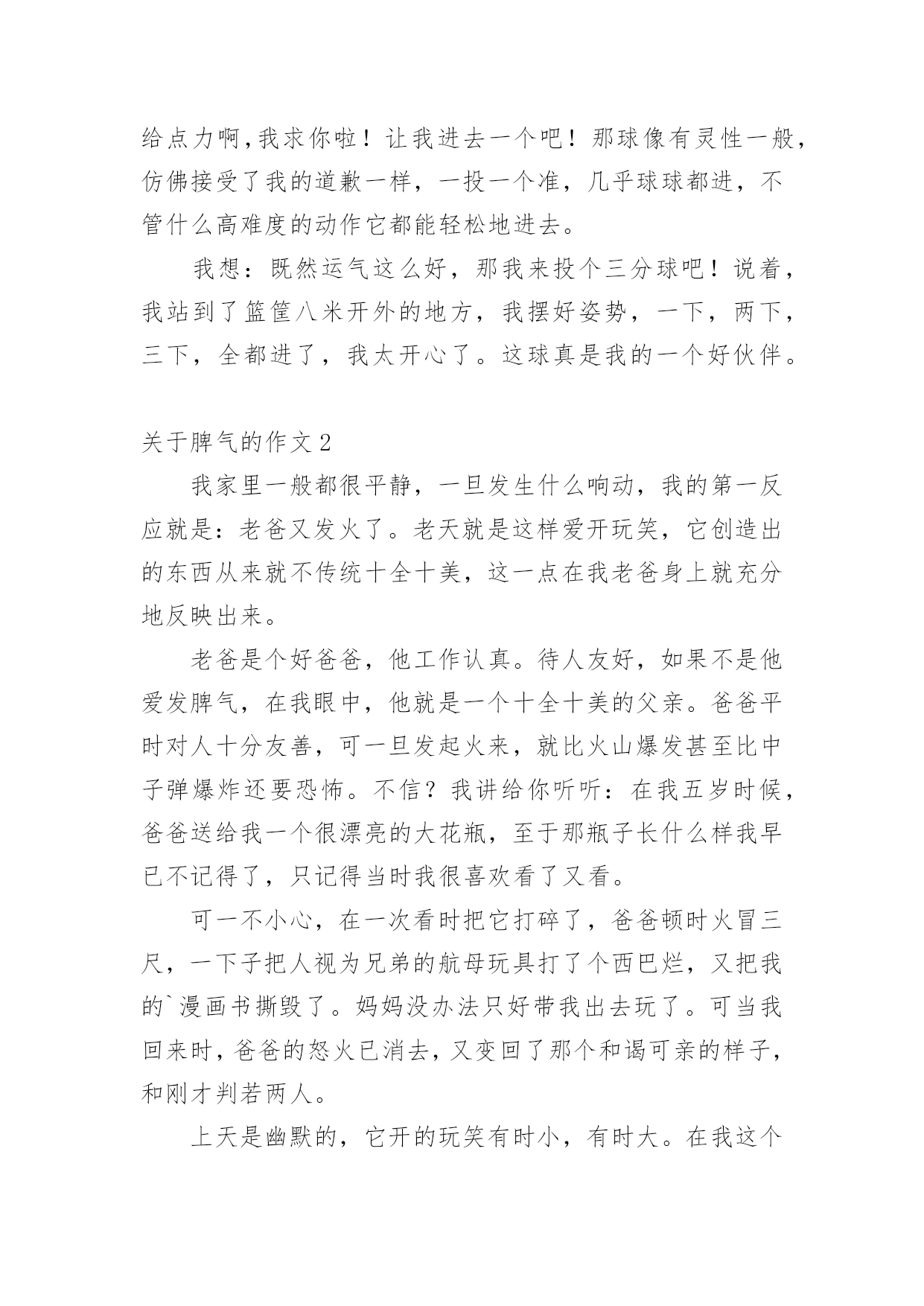 给点力啊，我求你啦！让我进去一个吧！那球像有灵性一般，仿佛接受了我的道歉一样，一投一个准，几乎球球都进，不管什么高难度的动作它都能轻松地进去。

我想：既然运气这么好，那我来投个三分球吧！说着，我站到了篮筐八米开外的地方，我摆好姿势，一下，两下，三下，全都进了，我太开心了。这球真是我的一个好伙伴。

关于脾气的作文 2

我家里一般都很平静，一旦发生什么响动，我的第一反应就是：老爸又发火了。老天就是这样爱开玩笑，它创造出的东西从来就不传统十全十美，这一点在我老爸身上就充分地反映出来。

老爸是个好爸爸，他工作认真。待人友好，如果不是他爱发脾气，在我眼中，他就是一个十全十美的父亲。爸爸平时对人十分友善，可一旦发起火来，就比火山爆发甚至比中子弹爆炸还要恐怖。不信？我讲给你听听：在我五岁时候，爸爸送给我一个很漂亮的大花瓶，至于那瓶子长什么样我早已不记得了，只记得当时我很喜欢看了又看。

可一不小心，在一次看时把它打碎了，爸爸顿时火冒三尺，一下子把人视为兄弟的航母玩具打了个西巴烂，又把我的`漫画书撕毁了。妈妈没办法只好带我出去玩了。可当我回来时，爸爸的怒火已消去，又变回了那个和谒可亲的样子，和刚才判若两人。

上天是幽默的，它开的玩笑有时小，有时大。在我这个